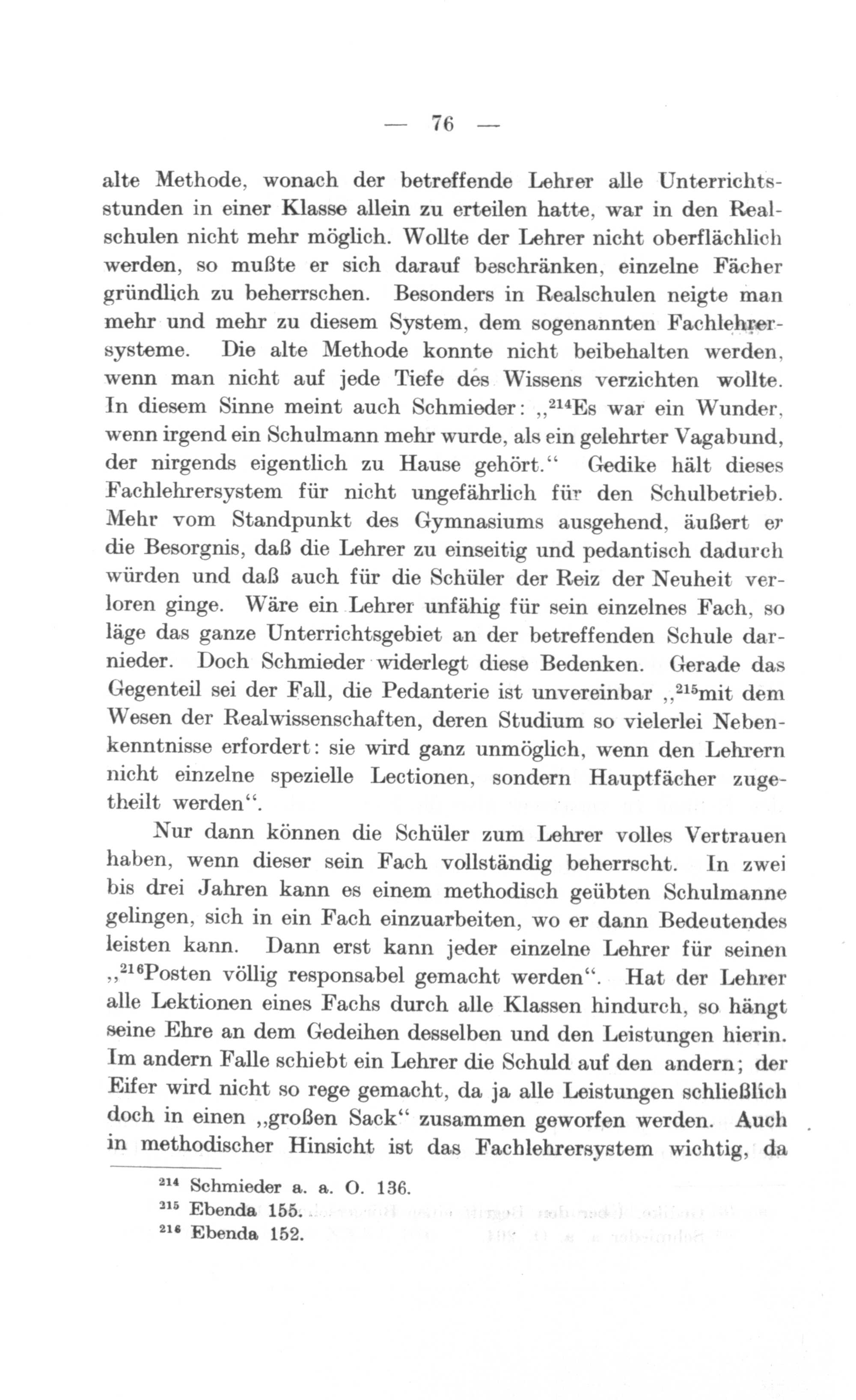 — 76 —

alte Methode, wonach der betreffende Lehrer alle Unterrichtsstunden in einer Klasse allein zu erteilen hatte, war in den Realschulen nicht mehr möglich. Wollte der Lehrer nicht oberflächlich werden, so mußte er sich darauf beschränken, einzelne Fächer gründlich zu beherrschen. Besonders in Realschulen neigte man mehr und mehr zu diesem System, dem sogenannten Fachlehrersysteme. Die alte Methode konnte nicht beibehalten werden, wenn man nicht auf jede Tiefe des Wissens verzichten wollte. In diesem Sinne meint auch Schmieder: „$^{214}$Es war ein Wunder, wenn irgend ein Schulmann mehr wurde, als ein gelehrter Vagabund, der nirgends eigentlich zu Hause gehört.“ Gedike hält dieses Fachlehrersystem für nicht ungefährlich für den Schulbetrieb. Mehr vom Standpunkt des Gymnasiums ausgehend, äußert er die Besorgnis, daß die Lehrer zu einseitig und pedantisch dadurch würden und daß auch für die Schüler der Reiz der Neuheit verloren ginge. Wäre ein Lehrer unfähig für sein einzelnes Fach, so läge das ganze Unterrichtsgebiet an der betreffenden Schule darnieder. Doch Schmieder widerlegt diese Bedenken. Gerade das Gegenteil sei der Fall, die Pedanterie ist unvereinbar „$^{215}$mit dem Wesen der Realwissenschaften, deren Studium so vielerlei Nebenkenntnisse erfordert: sie wird ganz unmöglich, wenn den Lehrern nicht einzelne spezielle Lectionen, sondern Hauptfächer zugetheilt werden“.

Nur dann können die Schüler zum Lehrer volles Vertrauen haben, wenn dieser sein Fach vollständig beherrscht. In zwei bis drei Jahren kann es einem methodisch geübten Schulmanne gelingen, sich in ein Fach einzuarbeiten, wo er dann Bedeutendes leisten kann. Dann erst kann jeder einzelne Lehrer für seinen „$^{216}$Posten völlig responsabel gemacht werden“. Hat der Lehrer alle Lektionen eines Fachs durch alle Klassen hindurch, so hängt seine Ehre an dem Gedeihen desselben und den Leistungen hierin. Im andern Falle schiebt ein Lehrer die Schuld auf den andern; der Eifer wird nicht so rege gemacht, da ja alle Leistungen schließlich doch in einen „großen Sack“ zusammen geworfen werden. Auch in methodischer Hinsicht ist das Fachlehrersystem wichtig, da

$^{214}$ Schmieder a. a. O. 136.
$^{215}$ Ebenda 155.
$^{216}$ Ebenda 152.